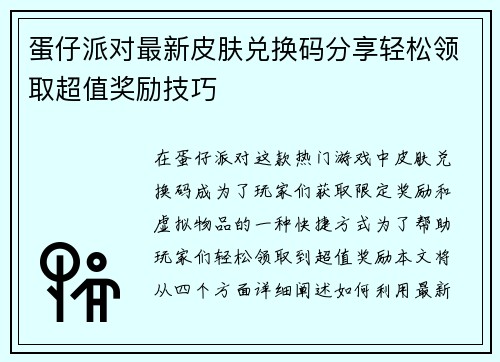 蛋仔派对最新皮肤兑换码分享轻松领取超值奖励技巧

在蛋仔派对这款热门游戏中皮肤兑换码成为了玩家们获取限定奖励和虚拟物品的一种快捷方式为了帮助玩家们轻松领取到超值奖励本文将从四个方面详细阐述如何利用最新